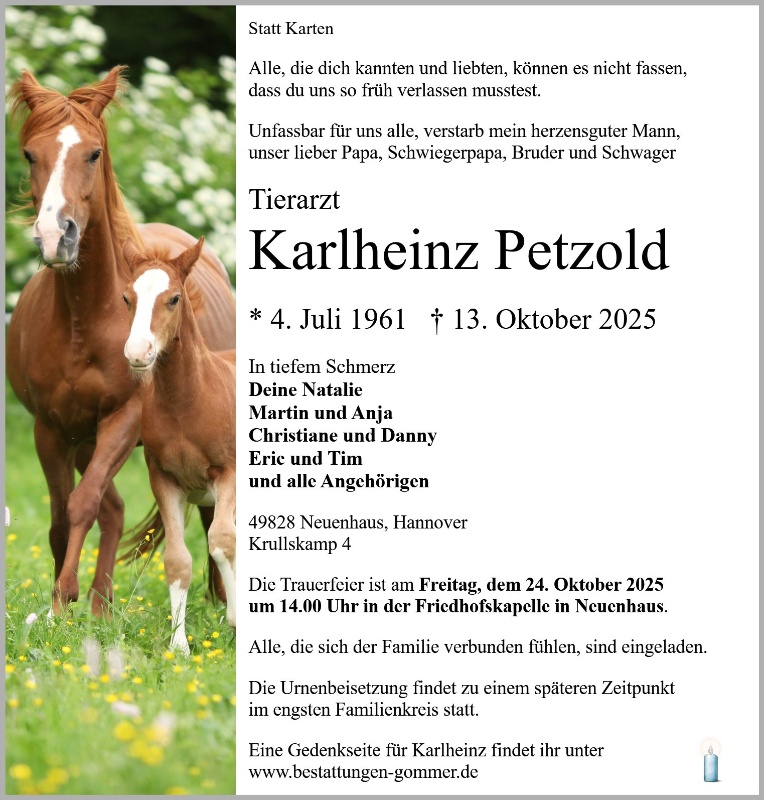 Statt Karten

Alle, die dich kannten und liebten, können es nicht fassen, dass du uns so früh verlassen musstest.

Unfassbar für uns alle, verstarb mein herzensguter Mann, unser lieber Papa, Schwiegerpapa, Bruder und Schwager

Tierarzt

Karlheinz Petzold

* 4. Juli 1961 † 13. Oktober 2025

In tiefem Schmerz
Deine Natalie
Martin und Anja
Christiane und Danny
Eric und Tim
und alle Angehörigen

49828 Neuenhaus, Hannover
Krullskamp 4

Die Trauerfeier ist am Freitag, dem 24. Oktober 2025 um 14.00 Uhr in der Friedhofskapelle in Neuenhaus.

Alle, die sich der Familie verbunden fühlen, sind eingeladen.

Die Urnenbeisetzung findet zu einem späteren Zeitpunkt im engsten Familienkreis statt.

Eine Gedenkseite für Karlheinz findet ihr unter www.bestattungen-gommer.de